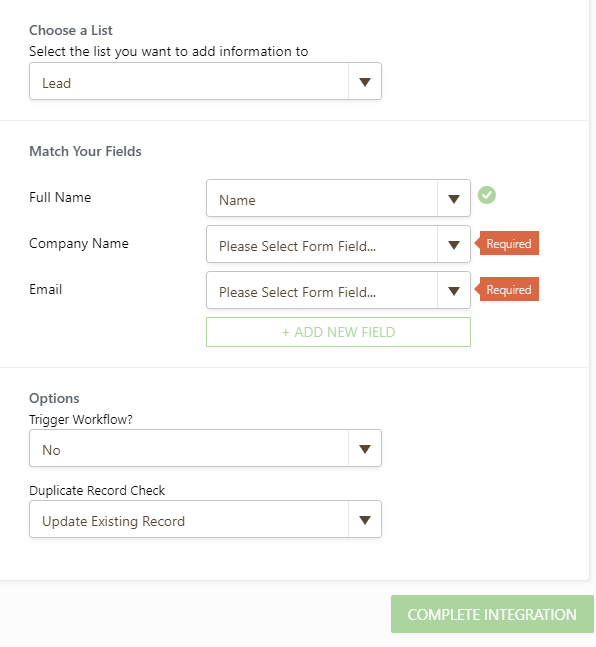 Choose a List
Select the list you want to add information to
Lead

Match Your Fields
Full Name
Name
Company Name
Please Select Form Field...
Required
Email
Please Select Form Field...
Required
+ ADD NEW FIELD

Options
Trigger Workflow?
No
Duplicate Record Check
Update Existing Record

COMPLETE INTEGRATION